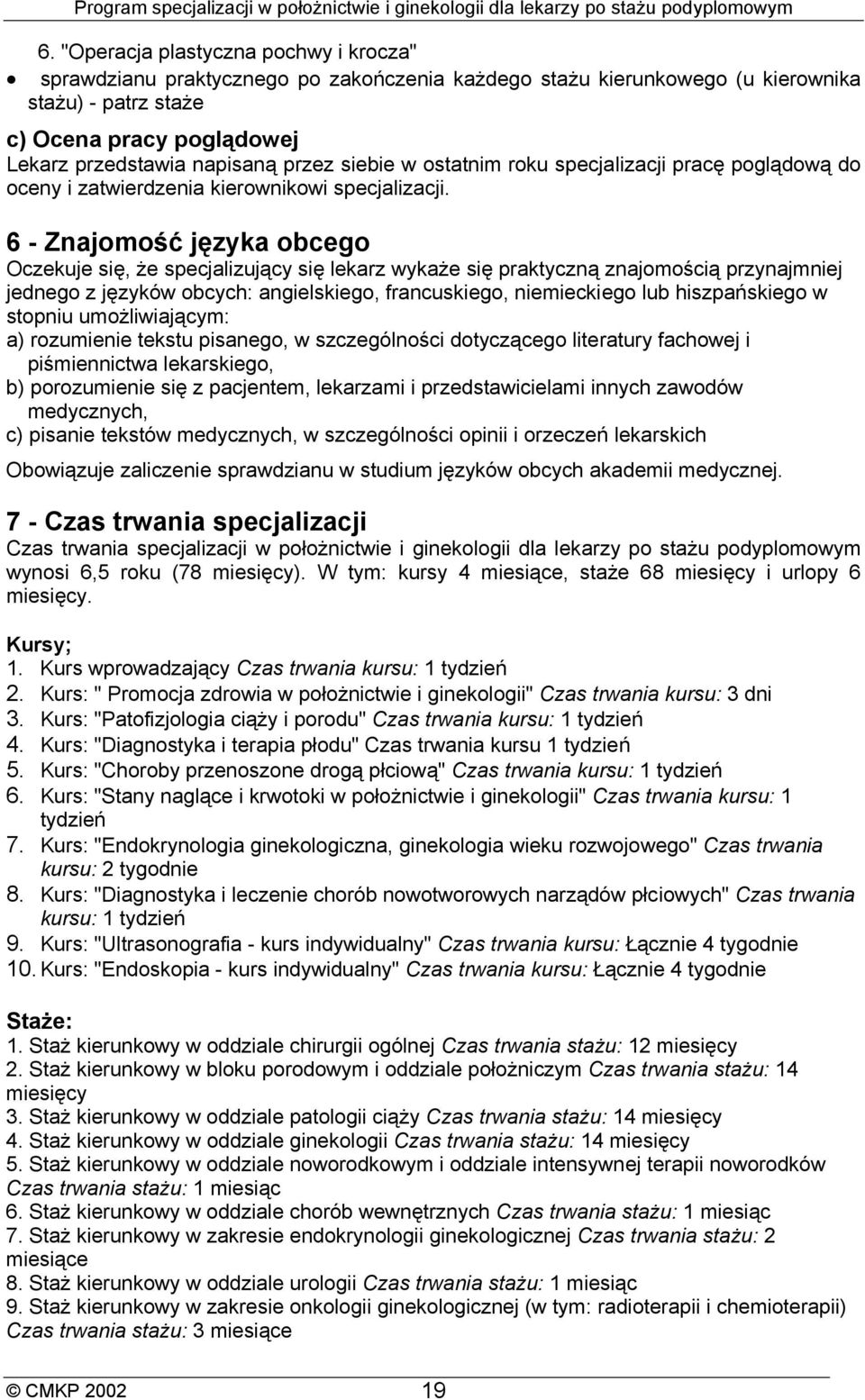 Program specjalizacji w położnictwie i ginekologii dla lekarzy po stażu podyplomowym

6. "Operacja plastyczna pochwy i krocza"

• sprawdzianu praktycznego po zakończenia każdego stażu kierunkowego (u kierownika stażu) - patrz staże

c) Ocena pracy poglądowej
Lekarz przedstawia napisaną przez siebie w ostatnim roku specjalizacji pracę poglądową do oceny i zatwierdzenia kierownikowi specjalizacji.

6 - Znajomość języka obcego
Oczekuje się, że specjalizujący się lekarz wykaże się praktyczną znajomością przynajmniej jednego z języków obcych: angielskiego, francuskiego, niemieckiego lub hiszpańskiego w stopniu umożliwiającym:
a) rozumienie tekstu pisanego, w szczególności dotyczącego literatury fachowej i piśmiennictwa lekarskiego,
b) porozumienie się z pacjentem, lekarzami i przedstawicielami innych zawodów medycznych,
c) pisanie tekstów medycznych, w szczególności opinii i orzeczeń lekarskich

Obowiązuje zaliczenie sprawdzianu w studium języków obcych akademii medycznej.

7 - Czas trwania specjalizacji
Czas trwania specjalizacji w położnictwie i ginekologii dla lekarzy po stażu podyplomowym wynosi 6,5 roku (78 miesięcy). W tym: kursy 4 miesiące, staże 68 miesięcy i urlopy 6 miesięcy.

Kursy;
1. Kurs wprowadzający Czas trwania kursu: 1 tydzień
2. Kurs: " Promocja zdrowia w położnictwie i ginekologii" Czas trwania kursu: 3 dni
3. Kurs: "Patofizjologia ciąży i porodu" Czas trwania kursu: 1 tydzień
4. Kurs: "Diagnostyka i terapia płodu" Czas trwania kursu 1 tydzień
5. Kurs: "Choroby przenoszone drogą płciową" Czas trwania kursu: 1 tydzień
6. Kurs: "Stany naglące i krwotoki w położnictwie i ginekologii" Czas trwania kursu: 1 tydzień
7. Kurs: "Endokrynologia ginekologiczna, ginekologia wieku rozwojowego" Czas trwania kursu: 2 tygodnie
8. Kurs: "Diagnostyka i leczenie chorób nowotworowych narządów płciowych" Czas trwania kursu: 1 tydzień
9. Kurs: "Ultrasonografia - kurs indywidualny" Czas trwania kursu: Łącznie 4 tygodnie
10. Kurs: "Endoskopia - kurs indywidualny" Czas trwania kursu: Łącznie 4 tygodnie

Staże:
1. Staż kierunkowy w oddziale chirurgii ogólnej Czas trwania stażu: 12 miesięcy
2. Staż kierunkowy w bloku porodowym i oddziale położniczym Czas trwania stażu: 14 miesięcy
3. Staż kierunkowy w oddziale patologii ciąży Czas trwania stażu: 14 miesięcy
4. Staż kierunkowy w oddziale ginekologii Czas trwania stażu: 14 miesięcy
5. Staż kierunkowy w oddziale noworodkowym i oddziale intensywnej terapii noworodków Czas trwania stażu: 1 miesiąc
6. Staż kierunkowy w oddziale chorób wewnętrznych Czas trwania stażu: 1 miesiąc
7. Staż kierunkowy w zakresie endokrynologii ginekologicznej Czas trwania stażu: 2 miesiące
8. Staż kierunkowy w oddziale urologii Czas trwania stażu: 1 miesiąc
9. Staż kierunkowy w zakresie onkologii ginekologicznej (w tym: radioterapii i chemioterapii) Czas trwania stażu: 3 miesiące

© CMKP 2002 19